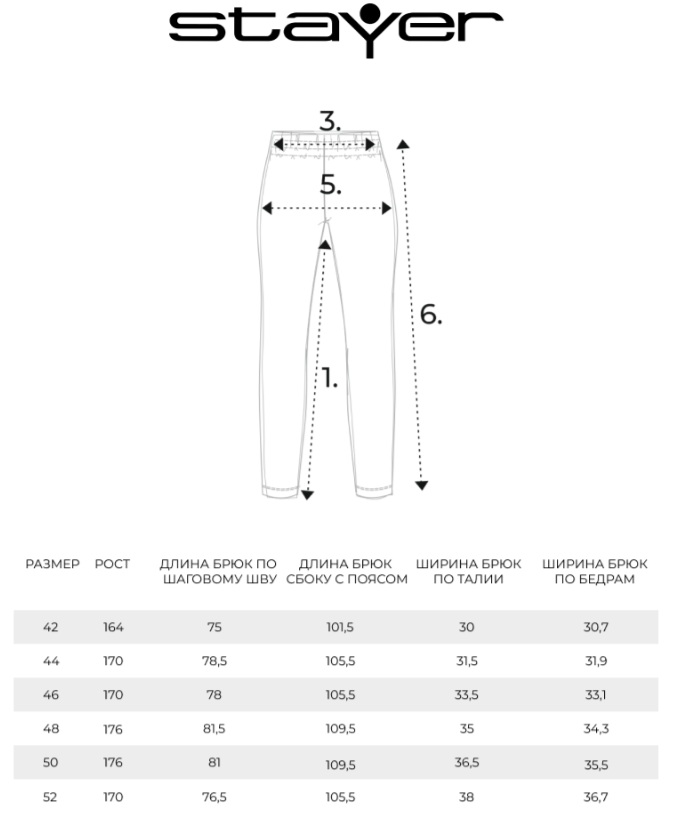 stayer

3.

5.

6.

1.

| РАЗМЕР | РОСТ | ДЛИНА БРЮК ПО ШАГОВОМУ ШВУ | ДЛИНА БРЮК СБОКУ С ПОЯСОМ | ШИРИНА БРЮК ПО ТАЛИИ | ШИРИНА БРЮК ПО БЕДРАМ |
|---|---|---|---|---|---|
| 42 | 164 | 75 | 101,5 | 30 | 30,7 |
| 44 | 170 | 78,5 | 105,5 | 31,5 | 31,9 |
| 46 | 170 | 78 | 105,5 | 33,5 | 33,1 |
| 48 | 176 | 81,5 | 109,5 | 35 | 34,3 |
| 50 | 176 | 81 | 109,5 | 36,5 | 35,5 |
| 52 | 170 | 76,5 | 105,5 | 38 | 36,7 |